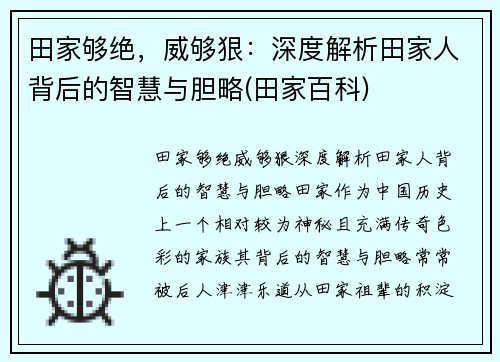 田家够绝，威够狠：深度解析田家人背后的智慧与胆略(田家百科)

田家够绝威够狠深度解析田家人背后的智慧与胆略田家作为中国历史上一个相对较为神秘且充满传奇色彩的家族其背后的智慧与胆略常常被后人津津乐道从田家祖辈的积淀